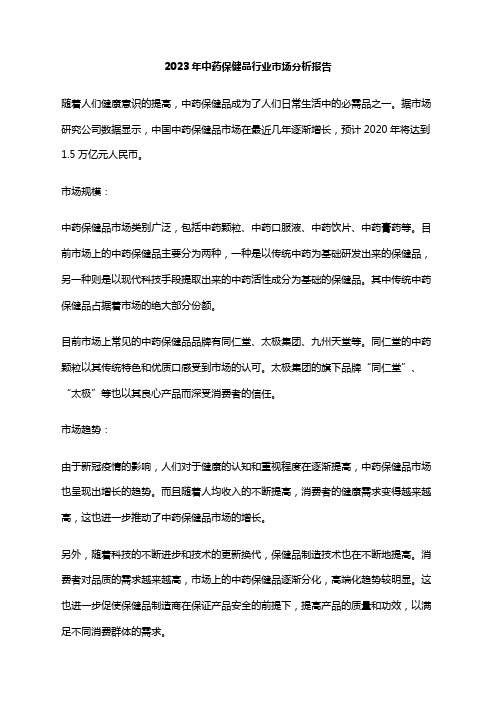 2023年中药保健品行业市场分析报告

随着人们健康意识的提高，中药保健品成为了人们日常生活中的必需品之一。据市场研究公司数据显示，中国中药保健品市场在最近几年逐渐增长，预计2020年将达到1.5万亿元人民币。

市场规模：

中药保健品市场类别广泛，包括中药颗粒、中药口服液、中药饮片、中药膏药等。目前市场上的中药保健品主要分为两种，一种是以传统中药为基础研发出来的保健品，另一种则是以现代科技手段提取出来的中药活性成分为基础的保健品。其中传统中药保健品占据着市场的绝大部分份额。

目前市场上常见的中药保健品品牌有同仁堂、太极集团、九州天堂等。同仁堂的中药颗粒以其传统特色和优质口感受到市场的认可。太极集团的旗下品牌“同仁堂”、“太极”等也以其良心产品而深受消费者的信任。

市场趋势：

由于新冠疫情的影响，人们对于健康的认知和重视程度在逐渐提高，中药保健品市场也呈现出增长的趋势。而且随着人均收入的不断提高，消费者的健康需求变得越来越高，这也进一步推动了中药保健品市场的增长。

另外，随着科技的不断进步和技术的更新换代，保健品制造技术也在不断地提高。消费者对品质的需求越来越高，市场上的中药保健品逐渐分化，高端化趋势较明显。这也进一步促使保健品制造商在保证产品安全的前提下，提高产品的质量和功效，以满足不同消费群体的需求。